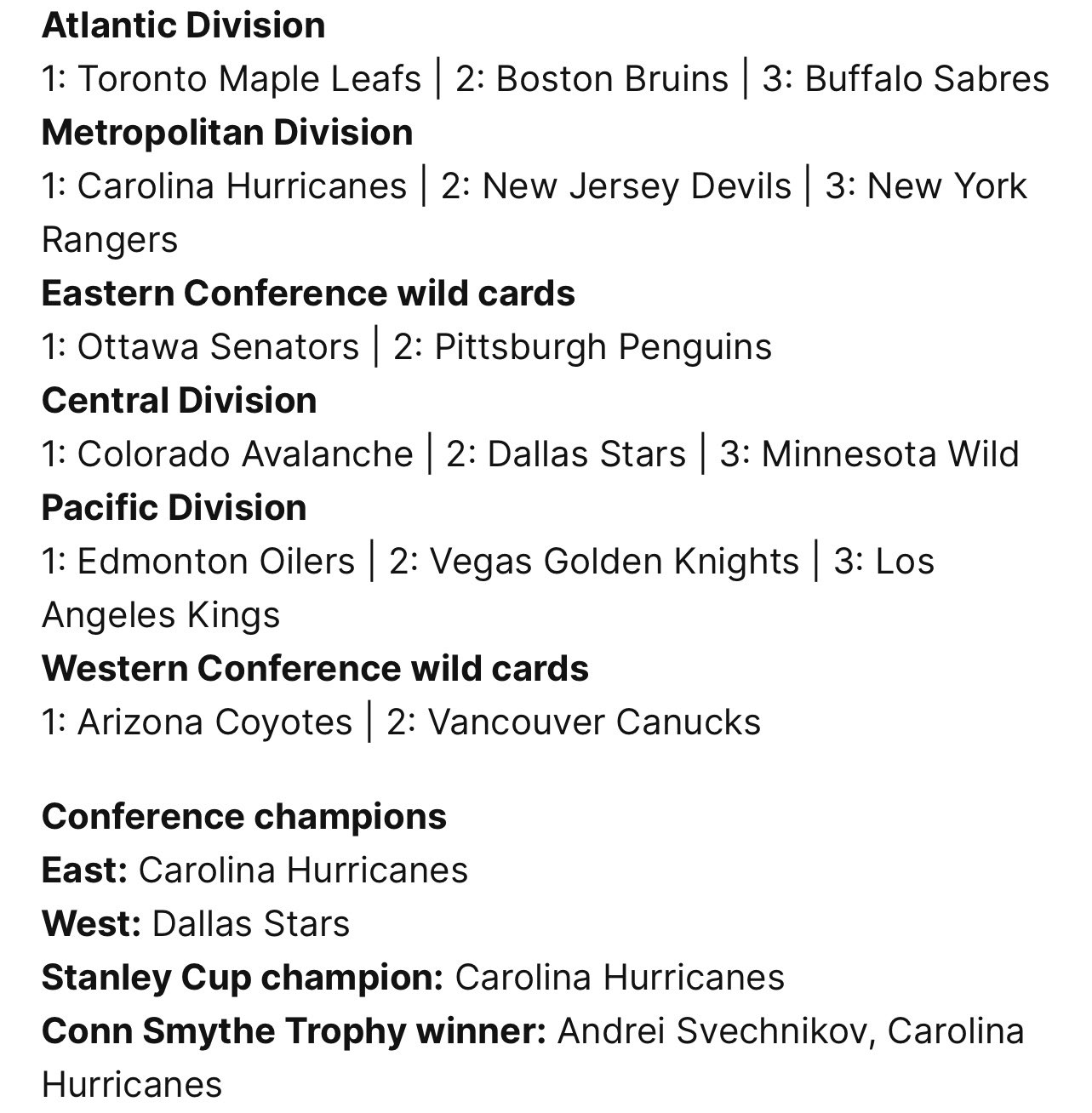 Atlantic Division
1: Toronto Maple Leafs | 2: Boston Bruins | 3: Buffalo Sabres
Metropolitan Division
1: Carolina Hurricanes | 2: New Jersey Devils | 3: New York Rangers
Eastern Conference wild cards
1: Ottawa Senators | 2: Pittsburgh Penguins
Central Division
1: Colorado Avalanche | 2: Dallas Stars | 3: Minnesota Wild
Pacific Division
1: Edmonton Oilers | 2: Vegas Golden Knights | 3: Los Angeles Kings
Western Conference wild cards
1: Arizona Coyotes | 2: Vancouver Canucks

Conference champions
East: Carolina Hurricanes
West: Dallas Stars
Stanley Cup champion: Carolina Hurricanes
Conn Smythe Trophy winner: Andrei Svechnikov, Carolina Hurricanes